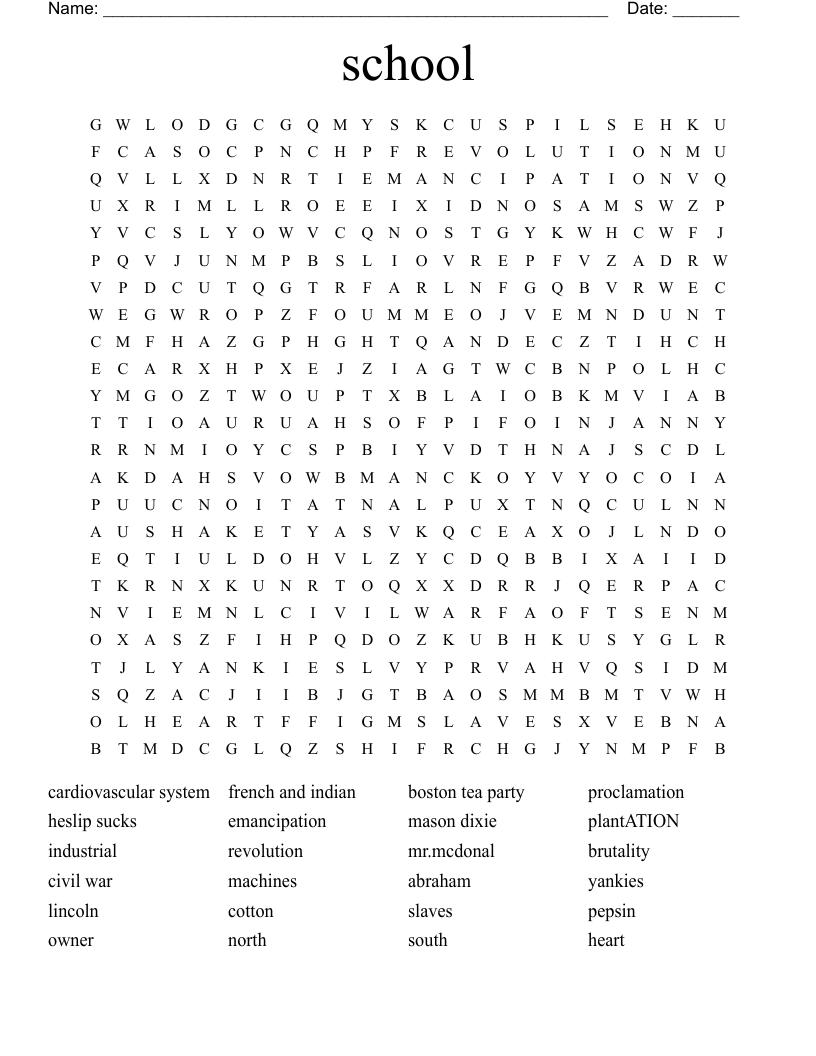 Name: ______________________________________________________ Date: _______

school

G W L O D G C G Q M Y S K C U S P I L S E H K U
F C A S O C P N C H P F R E V O L U T I O N M U
Q V L L X D N R T I E M A N C I P A T I O N V Q
U X R I M L L R O E E I X I D N O S A M S W Z P
Y V C S L Y O W V C Q N O S T G Y K W H C W F J
P Q V J U N M P B S L I O V R E P F V Z A D R W
V P D C U T Q G T R F A R L N F G Q B V R W E C
W E G W R O P Z F O U M M E O J V E M N D U N T
C M F H A Z G P H G H T Q A N D E C Z T I H C H
E C A R X H P X E J Z I A G T W C B N P O L H C
Y M G O Z T W O U P T X B L A I O B K M V I A B
T T I O A U R U A H S O F P I F O I N J A N N Y
R R N M I O Y C S P B I Y V D T H N A J S C D L
A K D A H S V O W B M A N C K O Y V Y O C O I A
P U U C N O I T A T N A L P U X T N Q C U L N N
A U S H A K E T Y A S V K Q C E A X O J L N D O
E Q T I U L D O H V L Z Y C D Q B B I X A I I D
T K R N X K U N R T O Q X X D R R J Q E R P A C
N V I E M N L C I V I L W A R F A O F T S E N M
O X A S Z F I H P Q D O Z K U B H K U S Y G L R
T J L Y A N K I E S L V Y P R V A H V Q S I D M
S Q Z A C J I I B J G T B A O S M M B M T V W H
O L H E A R T F F I G M S L A V E S X V E B N A
B T M D C G L Q Z S H I F R C H G J Y N M P F B

cardiovascular system
heslip sucks
industrial
civil war
lincoln
owner

french and indian
emancipation
revolution
machines
cotton
north

boston tea party
mason dixie
mr.mcdonal
abraham
slaves
south

proclamation
plantATION
brutality
yankies
pepsin
heart